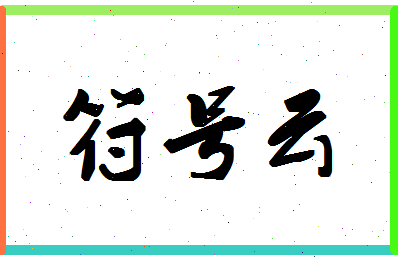 符号云